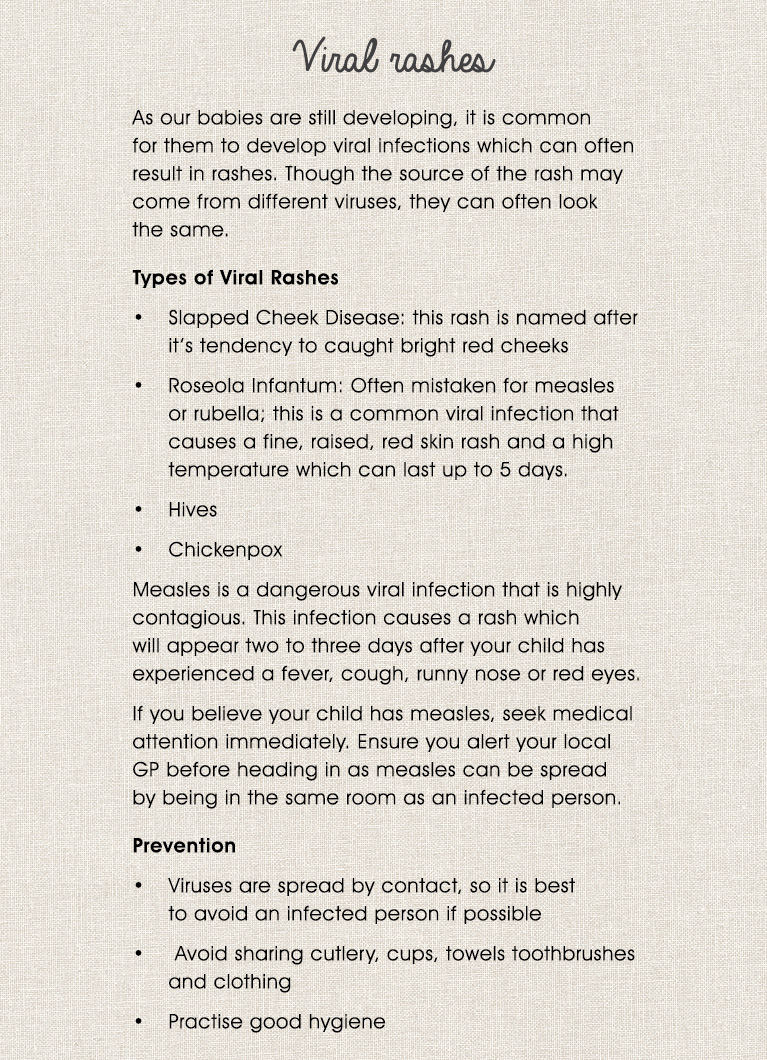 Viral rashes

As our babies are still developing, it is common for them to develop viral infections which can often result in rashes. Though the source of the rash may come from different viruses, they can often look the same.

Types of Viral Rashes

• Slapped Cheek Disease: this rash is named after it's tendency to caught bright red cheeks

• Roseola Infantum: Often mistaken for measles or rubella; this is a common viral infection that causes a fine, raised, red skin rash and a high temperature which can last up to 5 days.

• Hives

• Chickenpox

Measles is a dangerous viral infection that is highly contagious. This infection causes a rash which will appear two to three days after your child has experienced a fever, cough, runny nose or red eyes.

If you believe your child has measles, seek medical attention immediately. Ensure you alert your local GP before heading in as measles can be spread by being in the same room as an infected person.

Prevention

• Viruses are spread by contact, so it is best to avoid an infected person if possible

• Avoid sharing cutlery, cups, towels toothbrushes and clothing

• Practise good hygiene